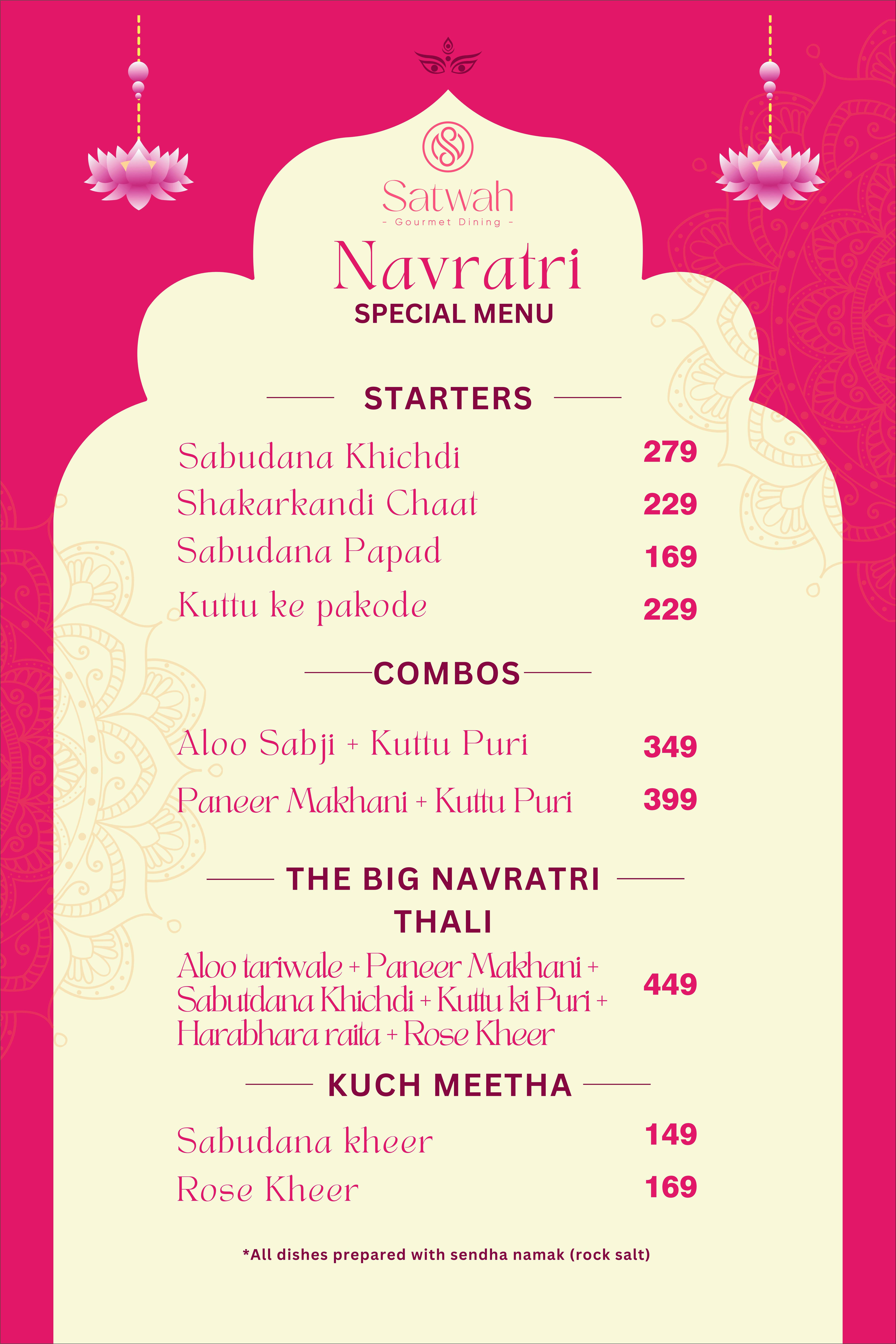 Satwah
- Gourmet Dining -

Navratri
SPECIAL MENU

STARTERS

Sabudana Khichdi 279
Shakarkandi Chaat 229
Sabudana Papad 169
Kuttu ke pakode 229

COMBOS

Aloo Sabji + Kuttu Puri 349
Paneer Makhani + Kuttu Puri 399

THE BIG NAVRATRI THALI

Aloo tariwale + Paneer Makhani + Sabutdana Khichdi + Kuttu ki Puri + Harabhara raita + Rose Kheer 449

KUCH MEETHA

Sabudana kheer 149
Rose Kheer 169

*All dishes prepared with sendha namak (rock salt)